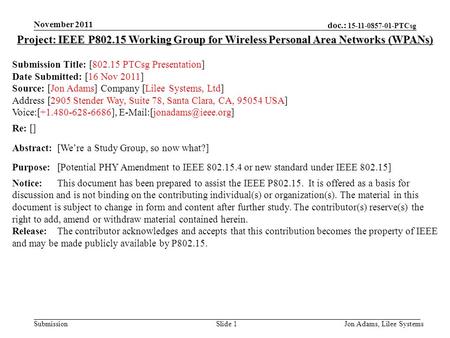 November 2011

doc.: 15-11-0857-01-PTCsg

Project: IEEE P802.15 Working Group for Wireless Personal Area Networks (WPANs)

Submission Title: [802.15 PTCsg Presentation]
Date Submitted: [16 Nov 2011]
Source: [Jon Adams] Company [Lilee Systems, Ltd]
Address [2905 Stender Way, Suite 78, Santa Clara, CA, 95054 USA]
Voice:[+1.480-628-6686], E-Mail:[jonadams@ieee.org]

Re: []

Abstract: [We're a Study Group, so now what?]

Purpose: [Potential PHY Amendment to IEEE 802.15.4 or new standard under IEEE 802.15]

Notice: This document has been prepared to assist the IEEE P802.15. It is offered as a basis for discussion and is not binding on the contributing individual(s) or organization(s). The material in this document is subject to change in form and content after further study. The contributor(s) reserve(s) the right to add, amend or withdraw material contained herein.
Release: The contributor acknowledges and accepts that this contribution becomes the property of IEEE and may be made publicly available by P802.15.

Submission

Slide 1

Jon Adams, Lilee Systems